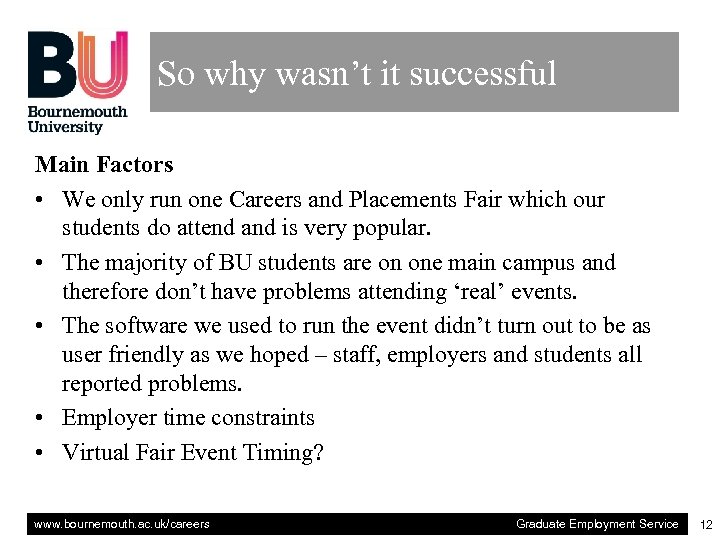 BU
Bournemouth
University

So why wasn't it successful

Main Factors

• We only run one Careers and Placements Fair which our students do attend and is very popular.
• The majority of BU students are on one main campus and therefore don't have problems attending 'real' events.
• The software we used to run the event didn't turn out to be as user friendly as we hoped – staff, employers and students all reported problems.
• Employer time constraints
• Virtual Fair Event Timing?

www.bournemouth.ac.uk/careers Graduate Employment Service 12